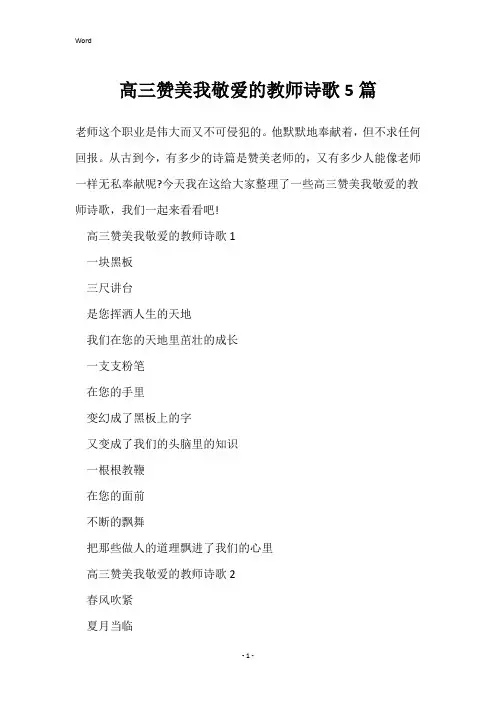 Word

高三赞美我敬爱的教师诗歌5篇

老师这个职业是伟大而又不可侵犯的。他默默地奉献着，但不求任何回报。从古到今，有多少的诗篇是赞美老师的，又有多少人能像老师一样无私奉献呢?今天我在这给大家整理了一些高三赞美我敬爱的教师诗歌，我们一起来看看吧!

高三赞美我敬爱的教师诗歌1

一块黑板

三尺讲台

是您挥洒人生的天地

我们在您的天地里茁壮的成长

一支支粉笔

在您的手里

变幻成了黑板上的字

又变成了我们的头脑里的知识

一根根教鞭

在您的面前

不断的飘舞

把那些做人的道理飘进了我们的心里

高三赞美我敬爱的教师诗歌2

春风吹紧

夏月当临

- 1 -